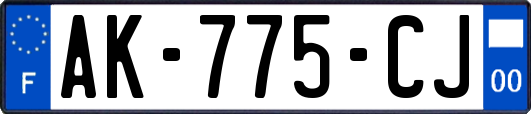 F
AK-775-CJ
00